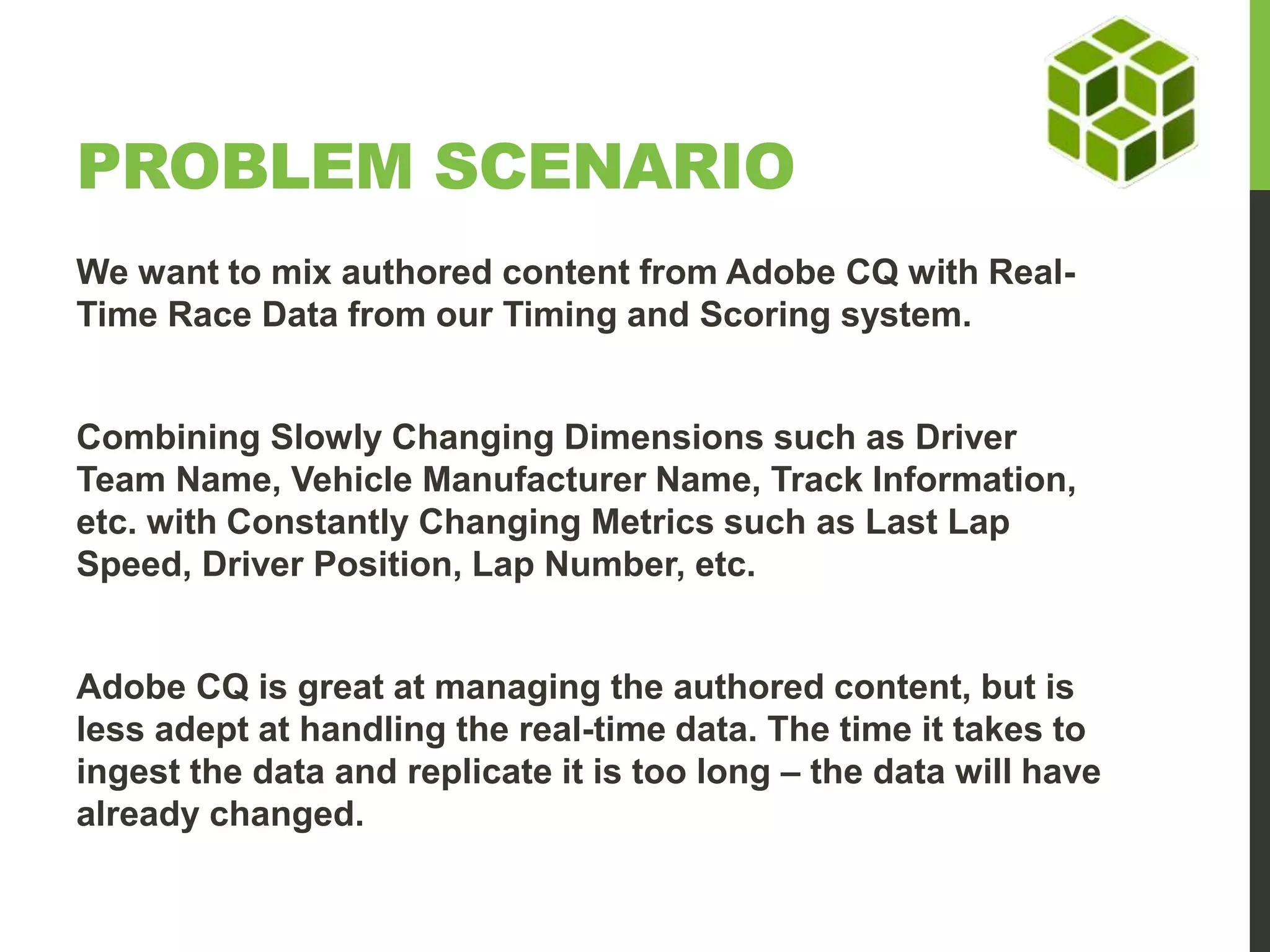 PROBLEM SCENARIO

We want to mix authored content from Adobe CQ with Real-Time Race Data from our Timing and Scoring system.

Combining Slowly Changing Dimensions such as Driver Team Name, Vehicle Manufacturer Name, Track Information, etc. with Constantly Changing Metrics such as Last Lap Speed, Driver Position, Lap Number, etc.

Adobe CQ is great at managing the authored content, but is less adept at handling the real-time data. The time it takes to ingest the data and replicate it is too long – the data will have already changed.